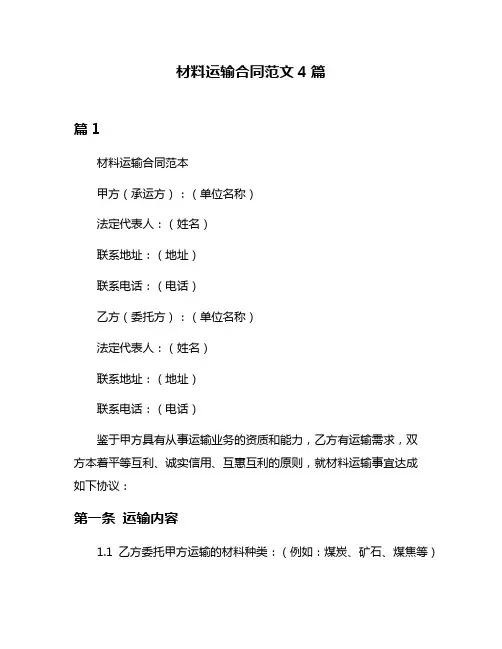 材料运输合同范文 4 篇

篇 1

材料运输合同范本

甲方（承运方）：（单位名称）

法定代表人：（姓名）

联系地址：（地址）

联系电话：（电话）

乙方（委托方）：（单位名称）

法定代表人：（姓名）

联系地址：（地址）

联系电话：（电话）

鉴于甲方具有从事运输业务的资质和能力，乙方有运输需求，双方本着平等互利、诚实信用、互惠互利的原则，就材料运输事宜达成如下协议：

第一条 运输内容

1.1 乙方委托甲方运输的材料种类：（例如：煤炭、矿石、煤焦等）